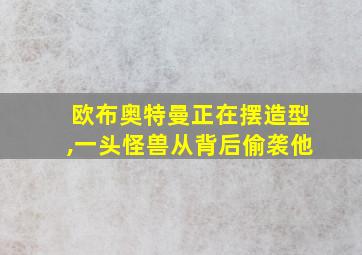 欧布奥特曼正在摆造型,一头怪兽从背后偷袭他